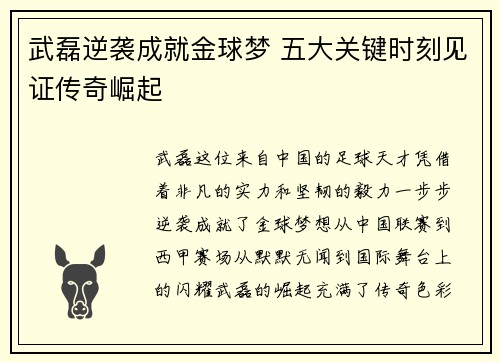 武磊逆袭成就金球梦 五大关键时刻见证传奇崛起

武磊这位来自中国的足球天才凭借着非凡的实力和坚韧的毅力一步步逆袭成就了金球梦想从中国联赛到西甲赛场从默默无闻到国际舞台上的闪耀武磊的崛起充满了传奇色彩